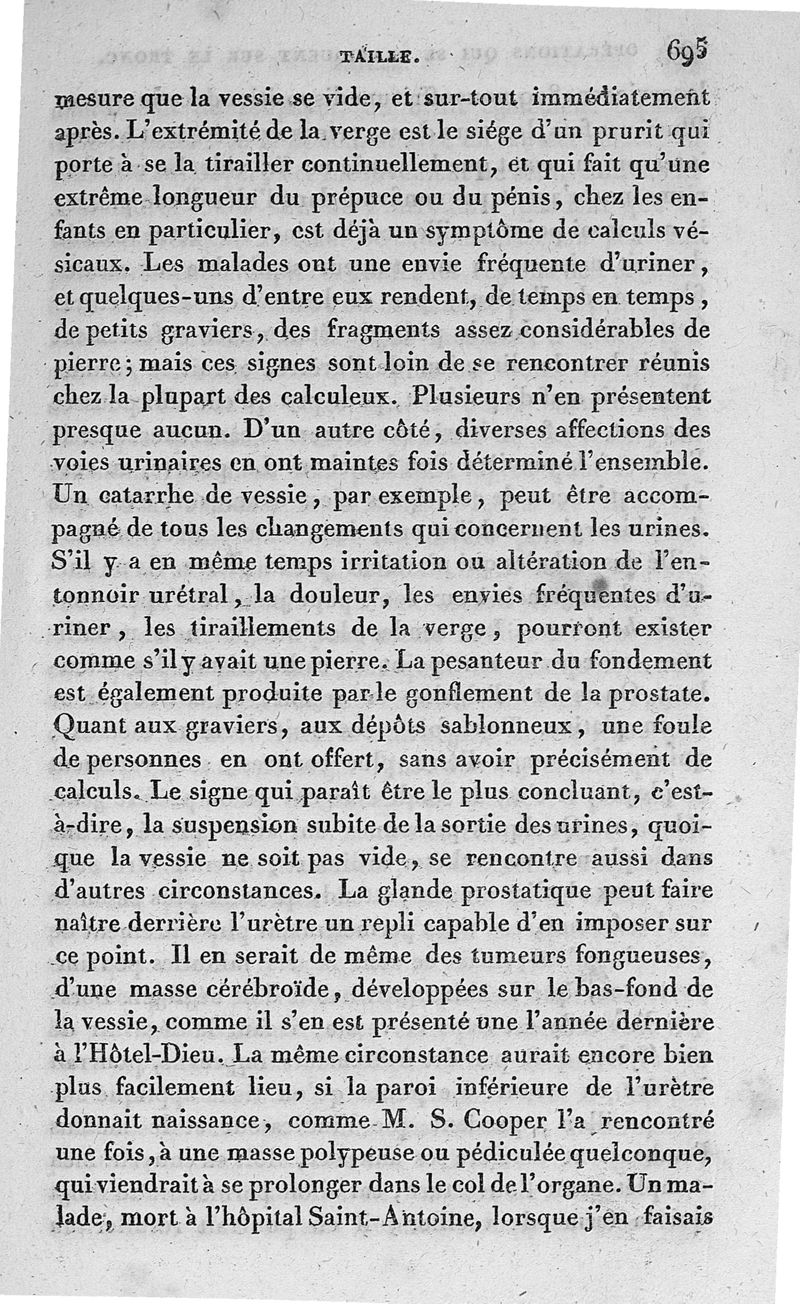 TAILLE. 695

mesure que la vessie se vide, et sur-tout immédiatement après. L'extrémité de la verge est le siége d'un prurit qui porte à se la tirailler continuellement, et qui fait qu'une extrême longueur du prépuce ou du pénis, chez les enfants en particulier, est déjà un symptôme de calculs vésicaux. Les malades ont une envie fréquente d'uriner, et quelques-uns d'entre eux rendent, de temps en temps, de petits graviers, des fragments assez considérables de pierre; mais ces signes sont loin de se rencontrer réunis chez la plupart des calculeux. Plusieurs n'en présentent presque aucun. D'un autre côté, diverses affections des voies urinaires en ont maintes fois déterminé l'ensemble. Un catarrhe de vessie, par exemple, peut être accompagné de tous les changements qui concernent les urines. S'il y a en même temps irritation ou altération de l'entonnoir urétral, la douleur, les envies fréquentes d'uriner, les tiraillements de la verge, pourront exister comme s'il y avait une pierre. La pesanteur du fondement est également produite par le gonflement de la prostate. Quant aux graviers, aux dépôts sablonneux, une foule de personnes en ont offert, sans avoir précisément de calculs. Le signe qui paraît être le plus concluant, c'est-à-dire, la suspension subite de la sortie des urines, quoique la vessie ne soit pas vide, se rencontre aussi dans d'autres circonstances. La glande prostatique peut faire naître derrière l'urètre un repli capable d'en imposer sur ce point. Il en serait de même des tumeurs fongueuses, d'une masse cérébroïde, développées sur le bas-fond de la vessie, comme il s'en est présenté une l'année dernière à l'Hôtel-Dieu. La même circonstance aurait encore bien plus facilement lieu, si la paroi inférieure de l'urètre donnait naissance, comme M. S. Cooper l'a rencontré une fois, à une masse polypeuse ou pédiculée quelconque, qui viendrait à se prolonger dans le col de l'organe. Un malade, mort à l'hôpital Saint-Antoine, lorsque j'en faisais